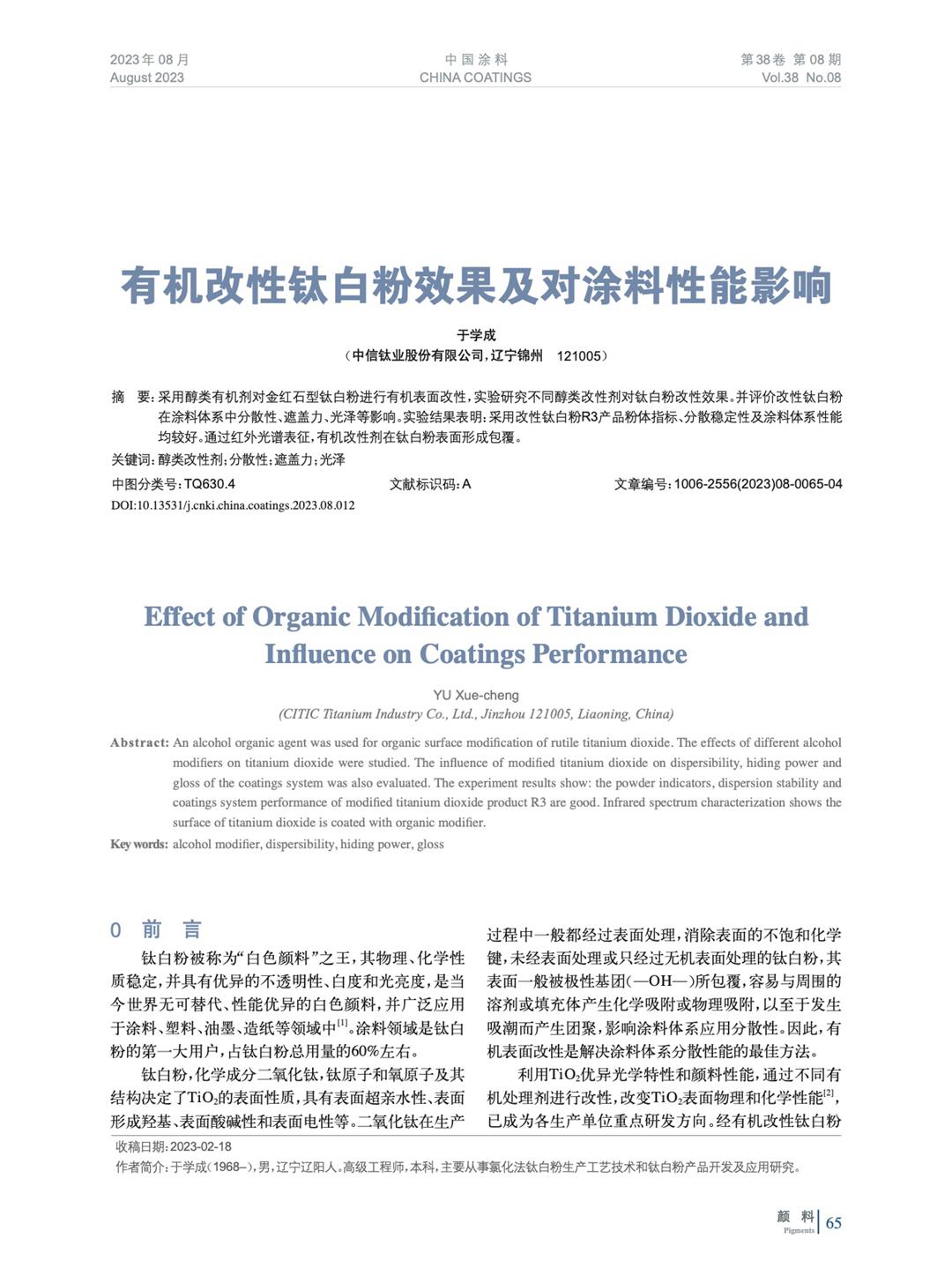 2023年08月
August 2023

中国涂料
CHINA COATINGS

第38卷 第08期
Vol.38 No.08

有机改性钛白粉效果及对涂料性能影响

于学成
（中信钛业股份有限公司，辽宁锦州 121005）

摘 要：采用醇类有机剂对金红石型钛白粉进行有机表面改性，实验研究不同醇类改性剂对钛白粉改性效果。并评价改性钛白粉在涂料体系中分散性、遮盖力、光泽等影响。实验结果表明：采用改性钛白粉R3产品粉体指标、分散稳定性及涂料体系性能均较好。通过红外光谱表征，有机改性剂在钛白粉表面形成包覆。

关键词：醇类改性剂；分散性；遮盖力；光泽

中图分类号：TQ630.4 文献标识码：A 文章编号：1006-2556(2023)08-0065-04

DOI:10.13531/j.cnki.china.coatings.2023.08.012

Effect of Organic Modification of Titanium Dioxide and Influence on Coatings Performance

YU Xue-cheng
(CITIC Titanium Industry Co., Ltd., Jinzhou 121005, Liaoning, China)

Abstract: An alcohol organic agent was used for organic surface modification of rutile titanium dioxide. The effects of different alcohol modifiers on titanium dioxide were studied. The influence of modified titanium dioxide on dispersibility, hiding power and gloss of the coatings system was also evaluated. The experiment results show: the powder indicators, dispersion stability and coatings system performance of modified titanium dioxide product R3 are good. Infrared spectrum characterization shows the surface of titanium dioxide is coated with organic modifier.

Key words: alcohol modifier, dispersibility, hiding power, gloss

0 前 言

钛白粉被称为“白色颜料”之王，其物理、化学性质稳定，并具有优异的不透明性、白度和光亮度，是当今世界无可替代、性能优异的白色颜料，并广泛应用于涂料、塑料、油墨、造纸等领域中$^{[1]}$。涂料领域是钛白粉的第一大用户，占钛白粉总用量的60%左右。

钛白粉，化学成分二氧化钛，钛原子和氧原子及其结构决定了$TiO_2$的表面性质，具有表面超亲水性、表面形成羟基、表面酸碱性和表面电性等。二氧化钛在生产过程中一般都经过表面处理，消除表面的不饱和化学键，未经表面处理或只经过无机表面处理的钛白粉，其表面一般被极性基团(—OH—)所包覆，容易与周围的溶剂或填充体产生化学吸附或物理吸附，以至于发生吸潮而产生团聚，影响涂料体系应用分散性。因此，有机表面改性是解决涂料体系分散性能的最佳方法。

利用$TiO_2$优异光学特性和颜料性能，通过不同有机处理剂进行改性，改变$TiO_2$表面物理和化学性能$^{[2]}$，已成为各生产单位重点研发方向。经有机改性钛白粉

收稿日期：2023-02-18
作者简介：于学成（1968–），男，辽宁辽阳人。高级工程师，本科，主要从事氯化法钛白粉生产工艺技术和钛白粉产品开发及应用研究。

颜 料
Pigments
65